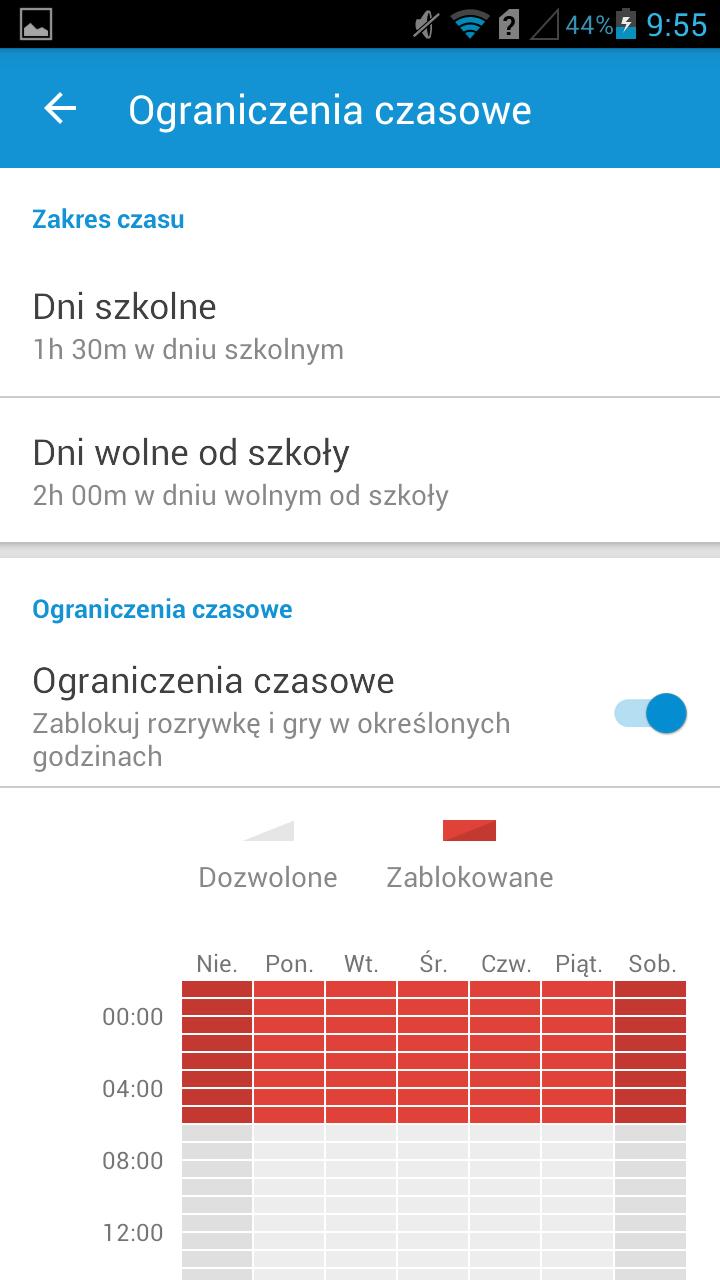 44% 9:55

Ograniczenia czasowe

Zakres czasu

Dni szkolne
1h 30m w dniu szkolnym

Dni wolne od szkoły
2h 00m w dniu wolnym od szkoły

Ograniczenia czasowe

Ograniczenia czasowe
Zablokuj rozrywkę i gry w określonych godzinach

Dozwolone Zablokowane

Nie. Pon. Wt. Śr. Czw. Piąt. Sob.
00:00
04:00
08:00
12:00